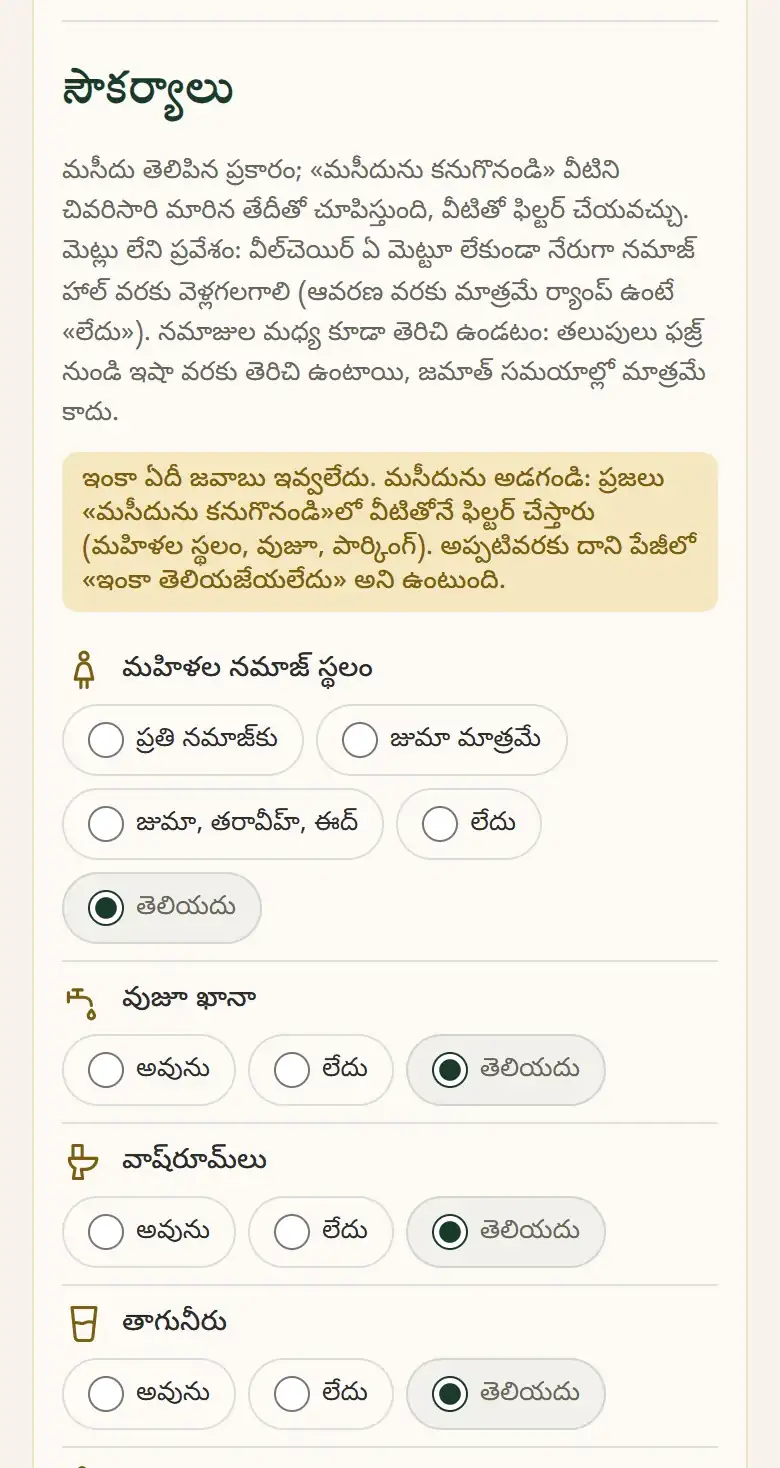 సౌకర్యాలు

మసీదు తెలిపిన ప్రకారం; «మసీదును కనుగొనండి» వీటిని చివరిసారి మారిన తేదీతో చూపిస్తుంది, వీటితో ఫిల్టర్ చేయవచ్చు. మెట్లు లేని ప్రవేశం: వీల్‌చెయిర్ ఏ మెట్టూ లేకుండా నేరుగా నమాజ్ హాల్ వరకు వెళ్లగలగాలి (ఆవరణ వరకు మాత్రమే ర్యాంప్ ఉంటే «లేదు»). నమాజుల మధ్య కూడా తెరిచి ఉండటం: తలుపులు ఫజ్ర్ నుండి ఇషా వరకు తెరిచి ఉంటాయి, జమాత్ సమయాల్లో మాత్రమే కాదు.

ఇంకా ఏదీ జవాబు ఇవ్వలేదు. మసీదును అడగండి: ప్రజలు «మసీదును కనుగొనండి»లో వీటితోనే ఫిల్టర్ చేస్తారు (మహిళల స్థలం, వుజూ, పార్కింగ్). అప్పటివరకు దాని పేజీలో «ఇంకా తెలియజేయలేదు» అని ఉంటుంది.

మహిళల నమాజ్ స్థలం

ప్రతి నమాజ్‌కు
జుమా మాత్రమే
జుమా, తరావీహ్, ఈద్
లేదు
తెలియదు

వుజూ ఖానా

అవును
లేదు
తెలియదు

వాష్‌రూమ్‌లు

అవును
లేదు
తెలియదు

తాగునీరు

అవును
లేదు
తెలియదు